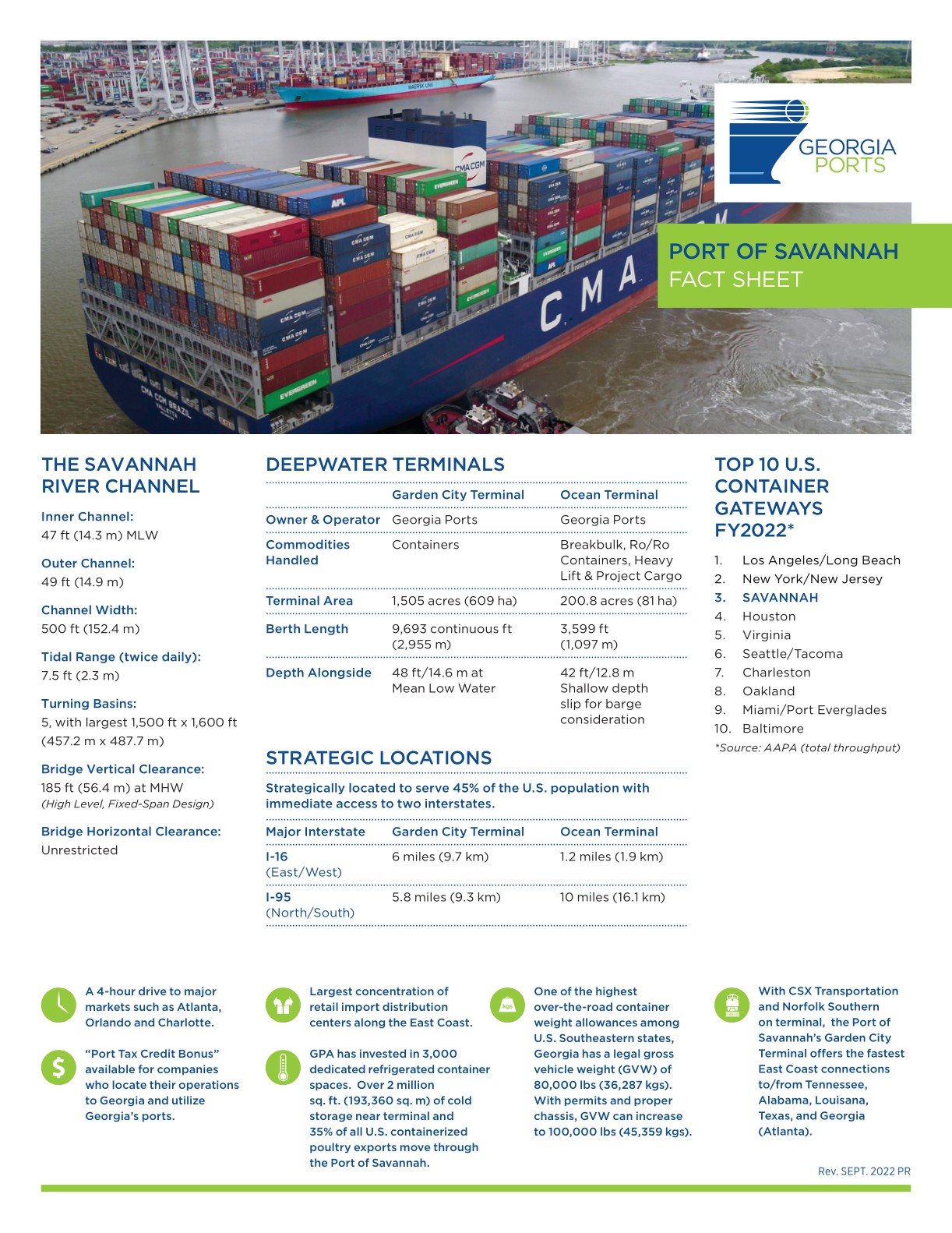 GEORGIA PORTS

PORT OF SAVANNAH
FACT SHEET

THE SAVANNAH RIVER CHANNEL

Inner Channel:
47 ft (14.3 m) MLW

Outer Channel:
49 ft (14.9 m)

Channel Width:
500 ft (152.4 m)

Tidal Range (twice daily):
7.5 ft (2.3 m)

Turning Basins:
5, with largest 1,500 ft x 1,600 ft (457.2 m x 487.7 m)

Bridge Vertical Clearance:
185 ft (56.4 m) at MHW
(High Level, Fixed-Span Design)

Bridge Horizontal Clearance:
Unrestricted

DEEPWATER TERMINALS

| | Garden City Terminal | Ocean Terminal |
|---|---|---|
| Owner & Operator | Georgia Ports | Georgia Ports |
| Commodities Handled | Containers | Breakbulk, Ro/Ro Containers, Heavy Lift & Project Cargo |
| Terminal Area | 1,505 acres (609 ha) | 200.8 acres (81 ha) |
| Berth Length | 9,693 continuous ft (2,955 m) | 3,599 ft (1,097 m) |
| Depth Alongside | 48 ft/14.6 m at Mean Low Water | 42 ft/12.8 m Shallow depth slip for barge consideration |

STRATEGIC LOCATIONS

Strategically located to serve 45% of the U.S. population with immediate access to two interstates.

| Major Interstate | Garden City Terminal | Ocean Terminal |
|---|---|---|
| I-16 (East/West) | 6 miles (9.7 km) | 1.2 miles (1.9 km) |
| I-95 (North/South) | 5.8 miles (9.3 km) | 10 miles (16.1 km) |

TOP 10 U.S. CONTAINER GATEWAYS FY2022*

1. Los Angeles/Long Beach
2. New York/New Jersey
3. SAVANNAH
4. Houston
5. Virginia
6. Seattle/Tacoma
7. Charleston
8. Oakland
9. Miami/Port Everglades
10. Baltimore

*Source: AAPA (total throughput)

A 4-hour drive to major markets such as Atlanta, Orlando and Charlotte.

"Port Tax Credit Bonus" available for companies who locate their operations to Georgia and utilize Georgia's ports.

Largest concentration of retail import distribution centers along the East Coast.

GPA has invested in 3,000 dedicated refrigerated container spaces. Over 2 million sq. ft. (193,360 sq. m) of cold storage near terminal and 35% of all U.S. containerized poultry exports move through the Port of Savannah.

kgs

One of the highest over-the-road container weight allowances among U.S. Southeastern states, Georgia has a legal gross vehicle weight (GVW) of 80,000 lbs (36,287 kgs). With permits and proper chassis, GVW can increase to 100,000 lbs (45,359 kgs).

With CSX Transportation and Norfolk Southern on terminal, the Port of Savannah's Garden City Terminal offers the fastest East Coast connections to/from Tennessee, Alabama, Louisana, Texas, and Georgia (Atlanta).

Rev. SEPT. 2022 PR